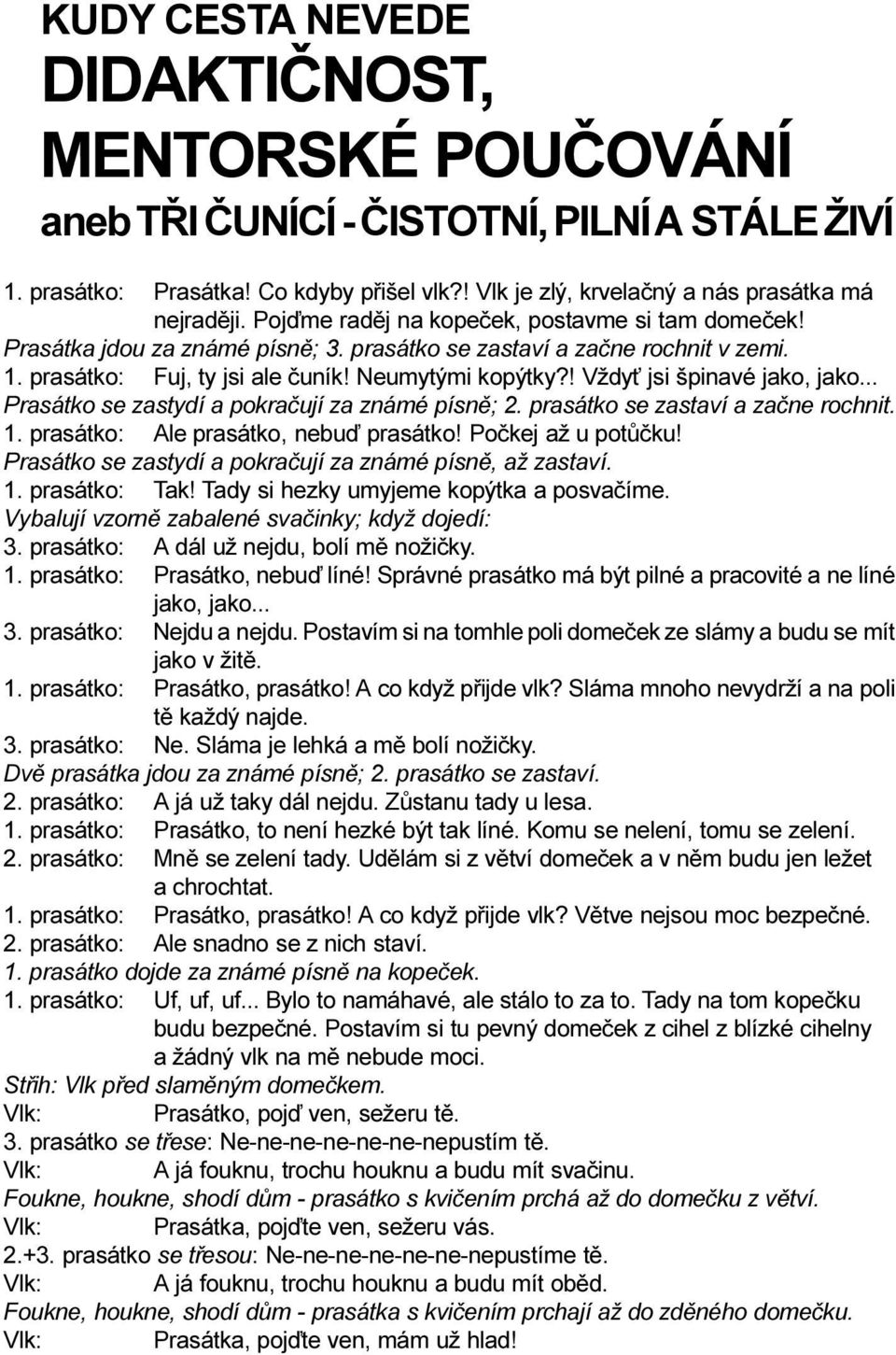 KUDY CESTA NEVEDE
DIDAKTIČNOST,
MENTORSKÉ POUČOVÁNÍ
aneb TŘI ČUNÍCÍ - ČISTOTNÍ, PILNÍ A STÁLE ŽIVÍ

1. prasátko: Prasátka! Co kdyby přišel vlk?! Vlk je zlý, krvelačný a nás prasátka má nejraději. Pojďme raděj na kopeček, postavme si tam domeček!
Prasátka jdou za známé písně; 3. prasátko se zastaví a začne rochnit v zemi.
1. prasátko: Fuj, ty jsi ale čuník! Neumytými kopýtky?! Vždyť jsi špinavé jako, jako...
Prasátko se zastydí a pokračují za známé písně; 2. prasátko se zastaví a začne rochnit.
1. prasátko: Ale prasátko, nebuď prasátko! Počkej až u potůčku!
Prasátko se zastydí a pokračují za známé písně, až zastaví.
1. prasátko: Tak! Tady si hezky umyjeme kopýtka a posvačíme.
Vybalují vzorně zabalené svačinky; když dojedí:
3. prasátko: A dál už nejdu, bolí mě nožičky.
1. prasátko: Prasátko, nebuď líné! Správné prasátko má být pilné a pracovité a ne líné jako, jako...
3. prasátko: Nejdu a nejdu. Postavím si na tomhle poli domeček ze slámy a budu se mít jako v žitě.
1. prasátko: Prasátko, prasátko! A co když přijde vlk? Sláma mnoho nevydrží a na poli tě každý najde.
3. prasátko: Ne. Sláma je lehká a mě bolí nožičky.
Dvě prasátka jdou za známé písně; 2. prasátko se zastaví.
2. prasátko: A já už taky dál nejdu. Zůstanu tady u lesa.
1. prasátko: Prasátko, to není hezké být tak líné. Komu se nelení, tomu se zelení.
2. prasátko: Mně se zelení tady. Udělám si z větví domeček a v něm budu jen ležet a chrochtat.
1. prasátko: Prasátko, prasátko! A co když přijde vlk? Větve nejsou moc bezpečné.
2. prasátko: Ale snadno se z nich staví.
1. prasátko dojde za známé písně na kopeček.
1. prasátko: Uf, uf, uf... Bylo to namáhavé, ale stálo to za to. Tady na tom kopečku budu bezpečné. Postavím si tu pevný domeček z cihel z blízké cihelny a žádný vlk na mě nebude moci.
Střih: Vlk před slaměným domečkem.
Vlk: Prasátko, pojď ven, sežeru tě.
3. prasátko se třese: Ne-ne-ne-ne-ne-ne-nepustím tě.
Vlk: A já fouknu, trochu houknu a budu mít svačinu.
Foukne, houkne, shodí dům - prasátko s kvičením prchá až do domečku z větví.
Vlk: Prasátka, pojďte ven, sežeru vás.
2.+3. prasátko se třesou: Ne-ne-ne-ne-ne-ne-nepustíme tě.
Vlk: A já fouknu, trochu houknu a budu mít oběd.
Foukne, houkne, shodí dům - prasátka s kvičením prchají až do zděného domečku.
Vlk: Prasátka, pojďte ven, mám už hlad!